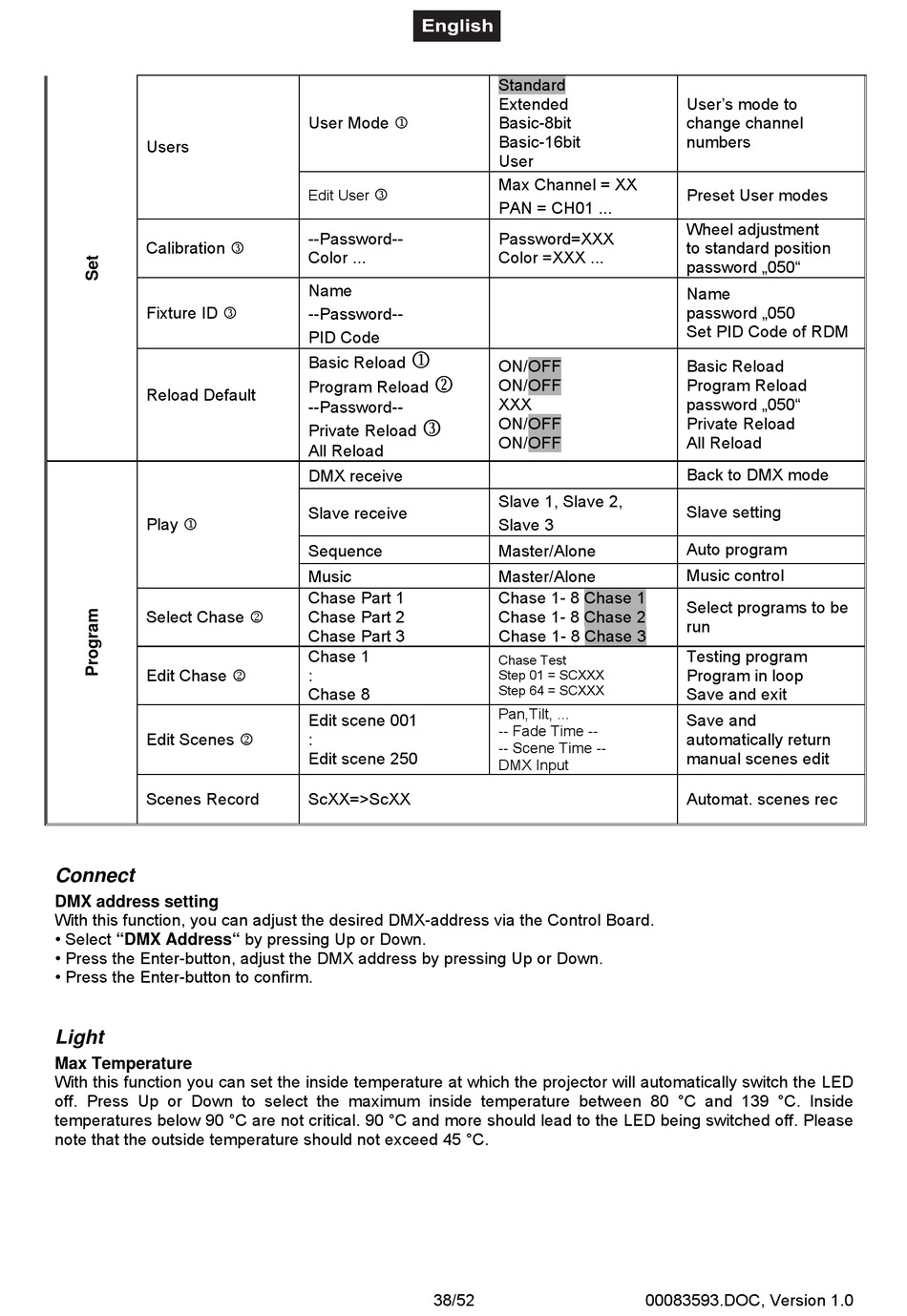 English

| | | | | |
|---|---|---|---|---|
| Set | Users | User Mode ① | Standard Extended Basic-8bit Basic-16bit User | User's mode to change channel numbers |
| | | Edit User ③ | Max Channel = XX PAN = CH01 ... | Preset User modes |
| | Calibration ③ | --Password-- Color ... | Password=XXX Color =XXX ... | Wheel adjustment to standard position password „050“ |
| | Fixture ID ③ | Name --Password-- PID Code | | Name password „050 Set PID Code of RDM |
| | Reload Default | Basic Reload ① Program Reload ② --Password-- Private Reload ③ All Reload | ON/OFF ON/OFF XXX ON/OFF ON/OFF | Basic Reload Program Reload password „050“ Private Reload All Reload |
| Program | Play ① | DMX receive | | Back to DMX mode |
| | | Slave receive | Slave 1, Slave 2, Slave 3 | Slave setting |
| | | Sequence | Master/Alone | Auto program |
| | | Music | Master/Alone | Music control |
| | Select Chase ② | Chase Part 1 Chase Part 2 Chase Part 3 | Chase 1- 8 Chase 1 Chase 1- 8 Chase 2 Chase 1- 8 Chase 3 | Select programs to be run |
| | Edit Chase ② | Chase 1 : Chase 8 | Chase Test Step 01 = SCXXX Step 64 = SCXXX | Testing program Program in loop Save and exit |
| | Edit Scenes ② | Edit scene 001 : Edit scene 250 | Pan,Tilt, ... -- Fade Time -- -- Scene Time -- DMX Input | Save and automatically return manual scenes edit |
| | Scenes Record | ScXX=>ScXX | | Automat. scenes rec |

Connect
DMX address setting
With this function, you can adjust the desired DMX-address via the Control Board.
• Select “DMX Address“ by pressing Up or Down.
• Press the Enter-button, adjust the DMX address by pressing Up or Down.
• Press the Enter-button to confirm.

Light
Max Temperature
With this function you can set the inside temperature at which the projector will automatically switch the LED off. Press Up or Down to select the maximum inside temperature between 80 °C and 139 °C. Inside temperatures below 90 °C are not critical. 90 °C and more should lead to the LED being switched off. Please note that the outside temperature should not exceed 45 °C.

38/52
00083593.DOC, Version 1.0